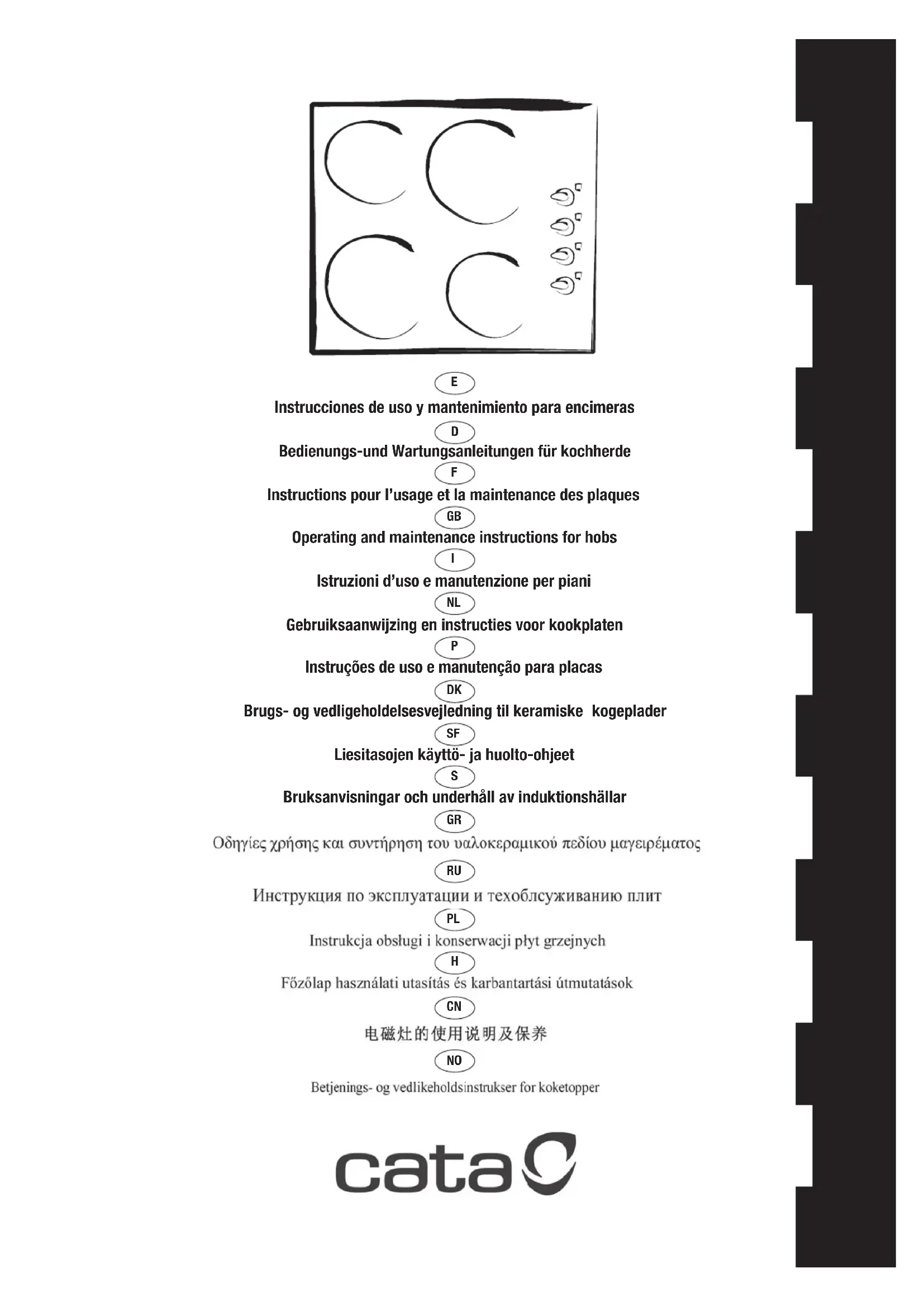 E

Instrucciones de uso y mantenimiento para encimeras

D

Bedienungs-und Wartungsanleitungen für kochherde

F

Instructions pour l'usage et la maintenance des plaques

GB

Operating and maintenance instructions for hobs

I

Istruzioni d'uso e manutenzione per piani

NL

Gebruiksaanwijzing en instructies voor kookplaten

P

Instruções de uso e manutenção para placas

DK

Brugs- og vedligeholdelsesvejledning til keramiske kogeplader

SF

Liesitasojen käyttö- ja huolto-ohjeet

S

Bruksanvisningar och underhåll av induktionshällar

GR

Οδηγίες χρήσης και συντήρηση του υαλοκεραμικού πεδίου μαγειρέματος

RU

Инструкция по эксплуатации и техоблсуживанию плит

PL

Instrukcja obsługi i konserwacji płyt grzejnych

H

Főzőlap használati utasítás és karbantartási útmutatások

CN

电磁灶的使用说明及保养

NO

Betjenings- og vedlikeholdsinstrukser for koketopper

cata